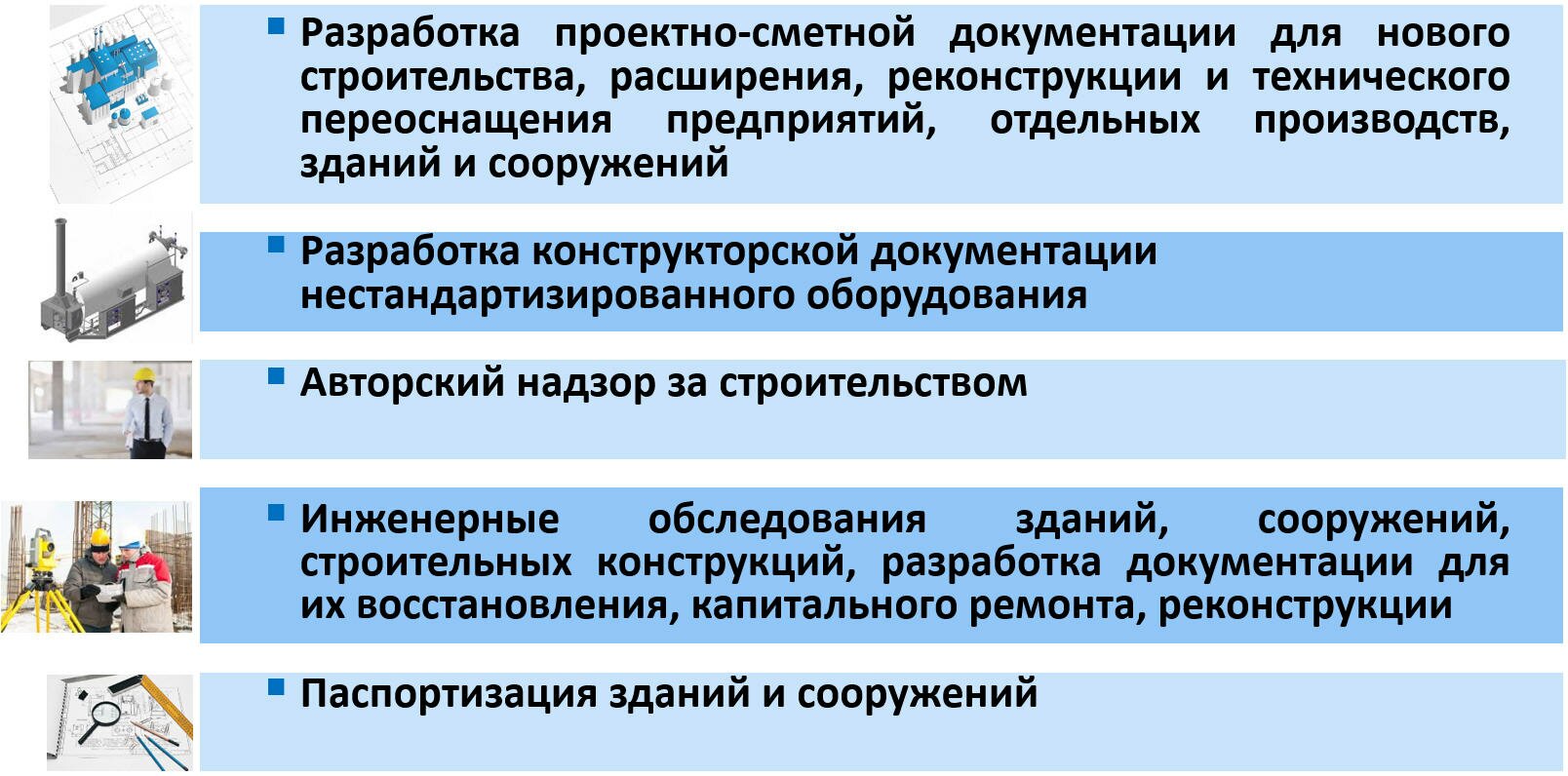 • Разработка проектно-сметной документации для нового строительства, расширения, реконструкции и технического переоснащения предприятий, отдельных производств, зданий и сооружений

• Разработка конструкторской документации нестандартизированного оборудования

• Авторский надзор за строительством

• Инженерные обследования зданий, сооружений, строительных конструкций, разработка документации для их восстановления, капитального ремонта, реконструкции

• Паспортизация зданий и сооружений